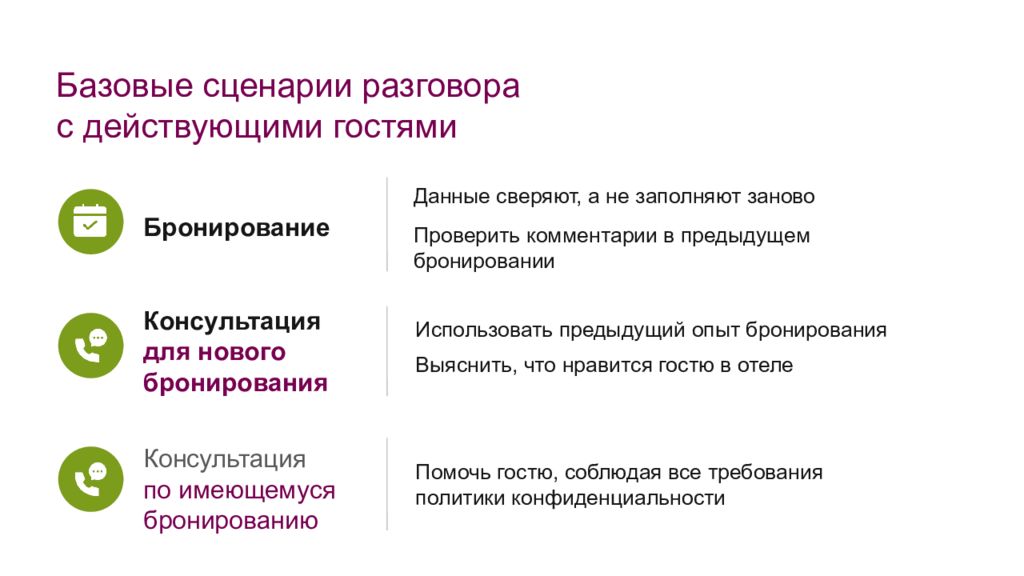 Базовые сценарии разговора с действующими гостями

Бронирование

Данные сверяют, а не заполняют заново

Проверить комментарии в предыдущем бронировании

Консультация для нового бронирования

Использовать предыдущий опыт бронирования

Выяснить, что нравится гостю в отеле

Консультация по имеющемуся бронированию

Помочь гостю, соблюдая все требования политики конфиденциальности